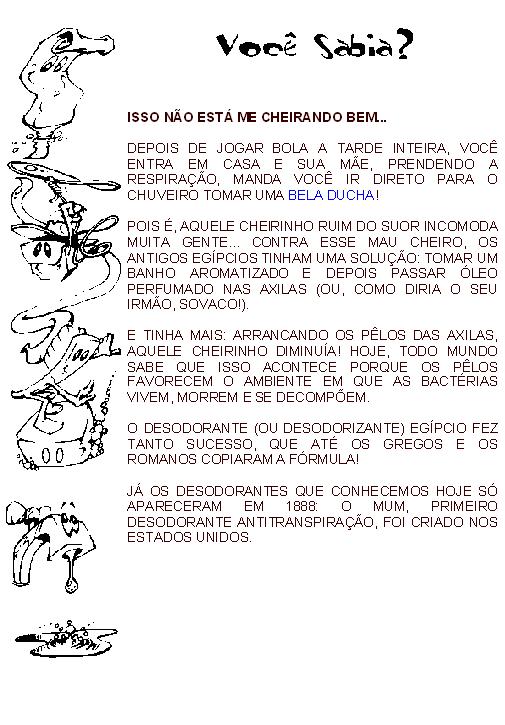 Você Sabia?

ISSO NÃO ESTÁ ME CHEIRANDO BEM...

DEPOIS DE JOGAR BOLA A TARDE INTEIRA, VOCÊ ENTRA EM CASA E SUA MÃE, PRENDENDO A RESPIRAÇÃO, MANDA VOCÊ IR DIRETO PARA O CHUVEIRO TOMAR UMA BELA DUCHA!

POIS É, AQUELE CHEIRINHO RUIM DO SUOR INCOMODA MUITA GENTE... CONTRA ESSE MAU CHEIRO, OS ANTIGOS EGÍPCIOS TINHAM UMA SOLUÇÃO: TOMAR UM BANHO AROMATIZADO E DEPOIS PASSAR ÓLEO PERFUMADO NAS AXILAS (OU, COMO DIRIA O SEU IRMÃO, SOVACO!).

E TINHA MAIS: ARRANCANDO OS PÊLOS DAS AXILAS, AQUELE CHEIRINHO DIMINUÍA! HOJE, TODO MUNDO SABE QUE ISSO ACONTECE PORQUE OS PÊLOS FAVORECEM O AMBIENTE EM QUE AS BACTÉRIAS VIVEM, MORREM E SE DECOMPÕEM.

O DESODORANTE (OU DESODORIZANTE) EGÍPCIO FEZ TANTO SUCESSO, QUE ATÉ OS GREGOS E OS ROMANOS COPIARAM A FÓRMULA!

JÁ OS DESODORANTES QUE CONHECEMOS HOJE SÓ APARECERAM EM 1888: O MUM, PRIMEIRO DESODORANTE ANTITRANSPIRAÇÃO, FOI CRIADO NOS ESTADOS UNIDOS.